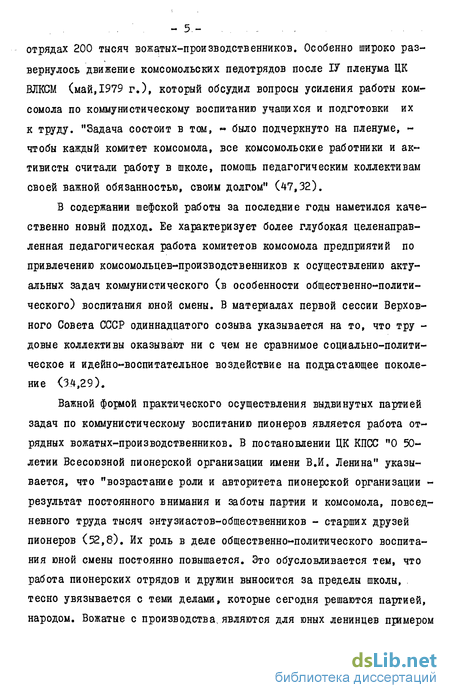 - 5 -

отрядах 200 тысяч вожатых-производственников. Особенно широко развернулось движение комсомольских педотрядов после IУ пленума ЦК ВЛКСМ (май,1979 г.), который обсудил вопросы усиления работы комсомола по коммунистическому воспитанию учащихся и подготовки их к труду. "Задача состоит в том, - было подчеркнуто на пленуме, - чтобы каждый комитет комсомола, все комсомольские работники и активисты считали работу в школе, помощь педагогическим коллективам своей важной обязанностью, своим долгом" (47,32).

В содержании шефской работы за последние годы наметился качественно новый подход. Ее характеризует более глубокая целенаправленная педагогическая работа комитетов комсомола предприятий по привлечению комсомольцев-производственников к осуществлению актуальных задач коммунистического (в особенности общественно-политического) воспитания юной смены. В материалах первой сессии Верховного Совета СССР одиннадцатого созыва указывается на то, что трудовые коллективы оказывают ни с чем не сравнимое социально-политическое и идейно-воспитательное воздействие на подрастающее поколение (34,29).

Важной формой практического осуществления выдвинутых партией задач по коммунистическому воспитанию пионеров является работа отрядных вожатых-производственников. В постановлении ЦК КПСС "О 50-летии Всесоюзной пионерской организации имени В.И. Ленина" указывается, что "возрастание роли и авторитета пионерской организации - результат постоянного внимания и заботы партии и комсомола, повседневного труда тысяч энтузиастов-общественников - старших друзей пионеров (52,8). Их роль в деле общественно-политического воспитания юной смены постоянно повышается. Это обусловливается тем, что работа пионерских отрядов и дружин выносится за пределы школы, тесно увязывается с теми делами, которые сегодня решаются партией, народом. Вожатые с производства являются для юных ленинцев примером

dsLib.net
библиотека диссертаций